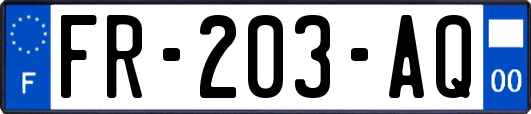 F

FR-203-AQ

00